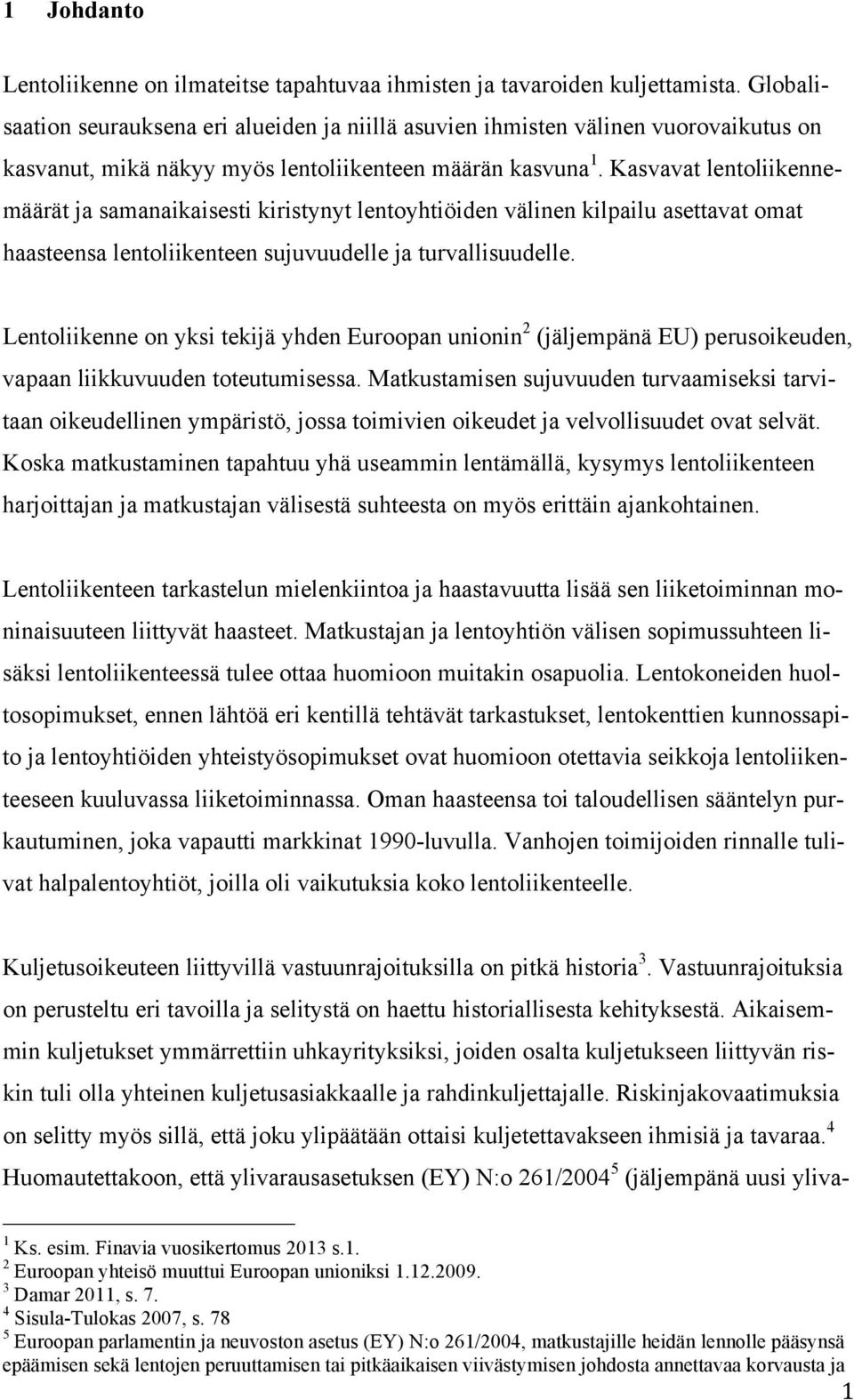 1 Johdanto

Lentoliikenne on ilmateitse tapahtuvaa ihmisten ja tavaroiden kuljettamista. Globalisaation seurauksena eri alueiden ja niillä asuvien ihmisten välinen vuorovaikutus on kasvanut, mikä näkyy myös lentoliikenteen määrän kasvuna $^1$. Kasvavat lentoliikennemäärät ja samanaikaisesti kiristynyt lentoyhtiöiden välinen kilpailu asettavat omat haasteensa lentoliikenteen sujuvuudelle ja turvallisuudelle.

Lentoliikenne on yksi tekijä yhden Euroopan unionin$^2$ (jäljempänä EU) perusoikeuden, vapaan liikkuvuuden toteutumisessa. Matkustamisen sujuvuuden turvaamiseksi tarvitaan oikeudellinen ympäristö, jossa toimivien oikeudet ja velvollisuudet ovat selvät. Koska matkustaminen tapahtuu yhä useammin lentämällä, kysymys lentoliikenteen harjoittajan ja matkustajan välisestä suhteesta on myös erittäin ajankohtainen.

Lentoliikenteen tarkastelun mielenkiintoa ja haastavuutta lisää sen liiketoiminnan moninaisuuteen liittyvät haasteet. Matkustajan ja lentoyhtiön välisen sopimussuhteen lisäksi lentoliikenteessä tulee ottaa huomioon muitakin osapuolia. Lentokoneiden huoltosopimukset, ennen lähtöä eri kentillä tehtävät tarkastukset, lentokenttien kunnossapito ja lentoyhtiöiden yhteistyösopimukset ovat huomioon otettavia seikkoja lentoliikenteeseen kuuluvassa liiketoiminnassa. Oman haasteensa toi taloudellisen sääntelyn purkautuminen, joka vapautti markkinat 1990-luvulla. Vanhojen toimijoiden rinnalle tulivat halpalentoyhtiöt, joilla oli vaikutuksia koko lentoliikenteelle.

Kuljetusoikeuteen liittyvillä vastuunrajoituksilla on pitkä historia$^3$. Vastuunrajoituksia on perusteltu eri tavoilla ja selitystä on haettu historiallisesta kehityksestä. Aikaisemmin kuljetukset ymmärrettiin uhkayrityksiksi, joiden osalta kuljetukseen liittyvän riskin tuli olla yhteinen kuljetusasiakkaalle ja rahdinkuljettajalle. Riskinjakovaatimuksia on selitty myös sillä, että joku ylipäätään ottaisi kuljetettavakseen ihmisiä ja tavaraa.$^4$ Huomautettakoon, että ylivarausasetuksen (EY) N:o 261/2004$^5$ (jäljempänä uusi yliva-

$^1$ Ks. esim. Finavia vuosikertomus 2013 s.1.
$^2$ Euroopan yhteisö muuttui Euroopan unioniksi 1.12.2009.
$^3$ Damar 2011, s. 7.
$^4$ Sisula-Tulokas 2007, s. 78
$^5$ Euroopan parlamentin ja neuvoston asetus (EY) N:o 261/2004, matkustajille heidän lennolle pääsynsä epäämisen sekä lentojen peruuttamisen tai pitkäaikaisen viivästymisen johdosta annettavaa korvausta ja

1